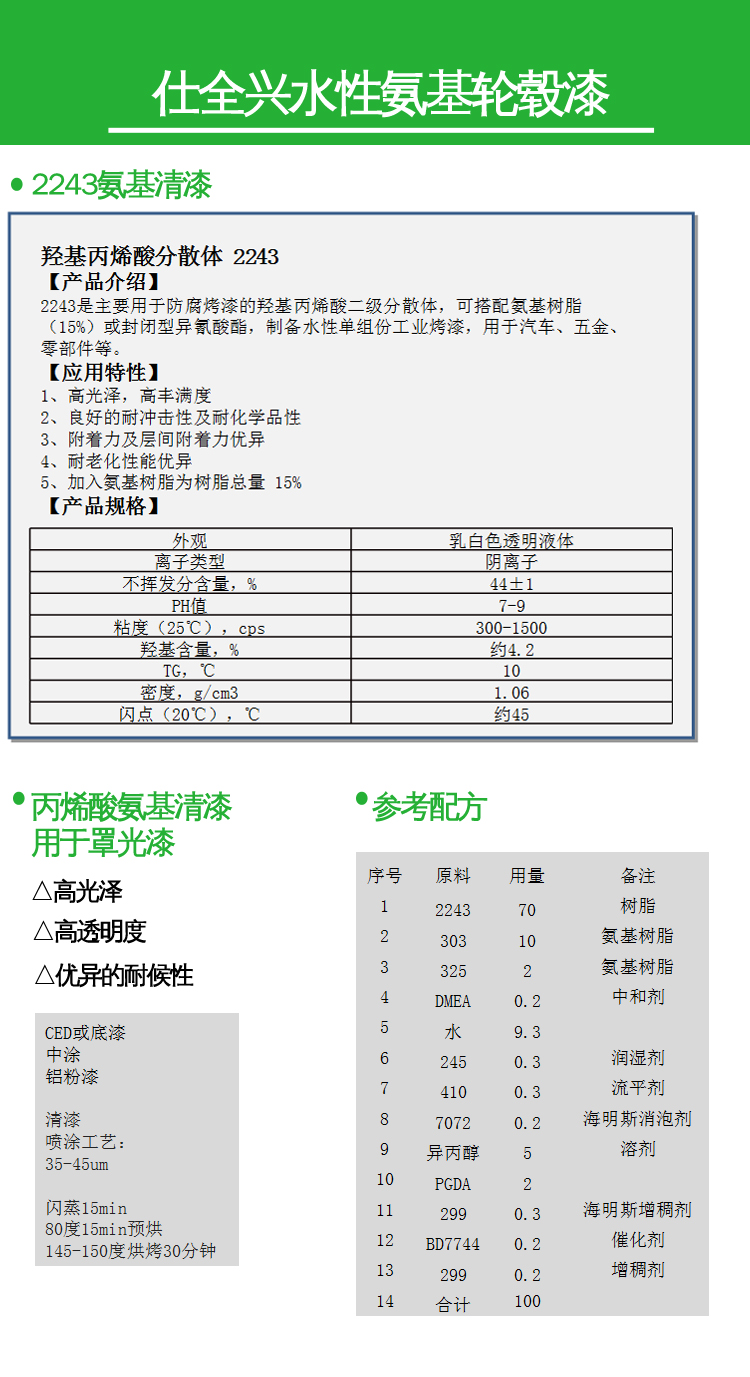 仕全兴水性氨基轮毂漆

2243氨基清漆

羟基丙烯酸分散体 2243

【产品介绍】

2243是主要用于防腐烤漆的羟基丙烯酸二级分散体，可搭配氨基树脂（15%）或封闭型异氰酸酯，制备水性单组份工业烤漆，用于汽车、五金、零部件等。

【应用特性】

1、高光泽，高丰满度
2、良好的耐冲击性及耐化学品性
3、附着力及层间附着力优异
4、耐老化性能优异
5、加入氨基树脂为树脂总量 15%

【产品规格】

| 外观 | 乳白色透明液体 |
|---|---|
| 离子类型 | 阴离子 |
| 不挥发分含量，% | 44±1 |
| PH值 | 7-9 |
| 粘度（25℃），cps | 300-1500 |
| 羟基含量，% | 约4.2 |
| TG，℃ | 10 |
| 密度，g/cm3 | 1.06 |
| 闪点（20℃），℃ | 约45 |

丙烯酸氨基清漆
用于罩光漆

△高光泽
△高透明度
△优异的耐候性

CED或底漆
中涂
铝粉漆

清漆
喷涂工艺：
35-45um

闪蒸15min
80度15min预烘
145-150度烘烤30分钟

参考配方

| 序号 | 原料 | 用量 | 备注 |
|---|---|---|---|
| 1 | 2243 | 70 | 树脂 |
| 2 | 303 | 10 | 氨基树脂 |
| 3 | 325 | 2 | 氨基树脂 |
| 4 | DMEA | 0.2 | 中和剂 |
| 5 | 水 | 9.3 | |
| 6 | 245 | 0.3 | 润湿剂 |
| 7 | 410 | 0.3 | 流平剂 |
| 8 | 7072 | 0.2 | 海明斯消泡剂 |
| 9 | 异丙醇 | 5 | 溶剂 |
| 10 | PGDA | 2 | |
| 11 | 299 | 0.3 | 海明斯增稠剂 |
| 12 | BD7744 | 0.2 | 催化剂 |
| 13 | 299 | 0.2 | 增稠剂 |
| 14 | 合计 | 100 | |